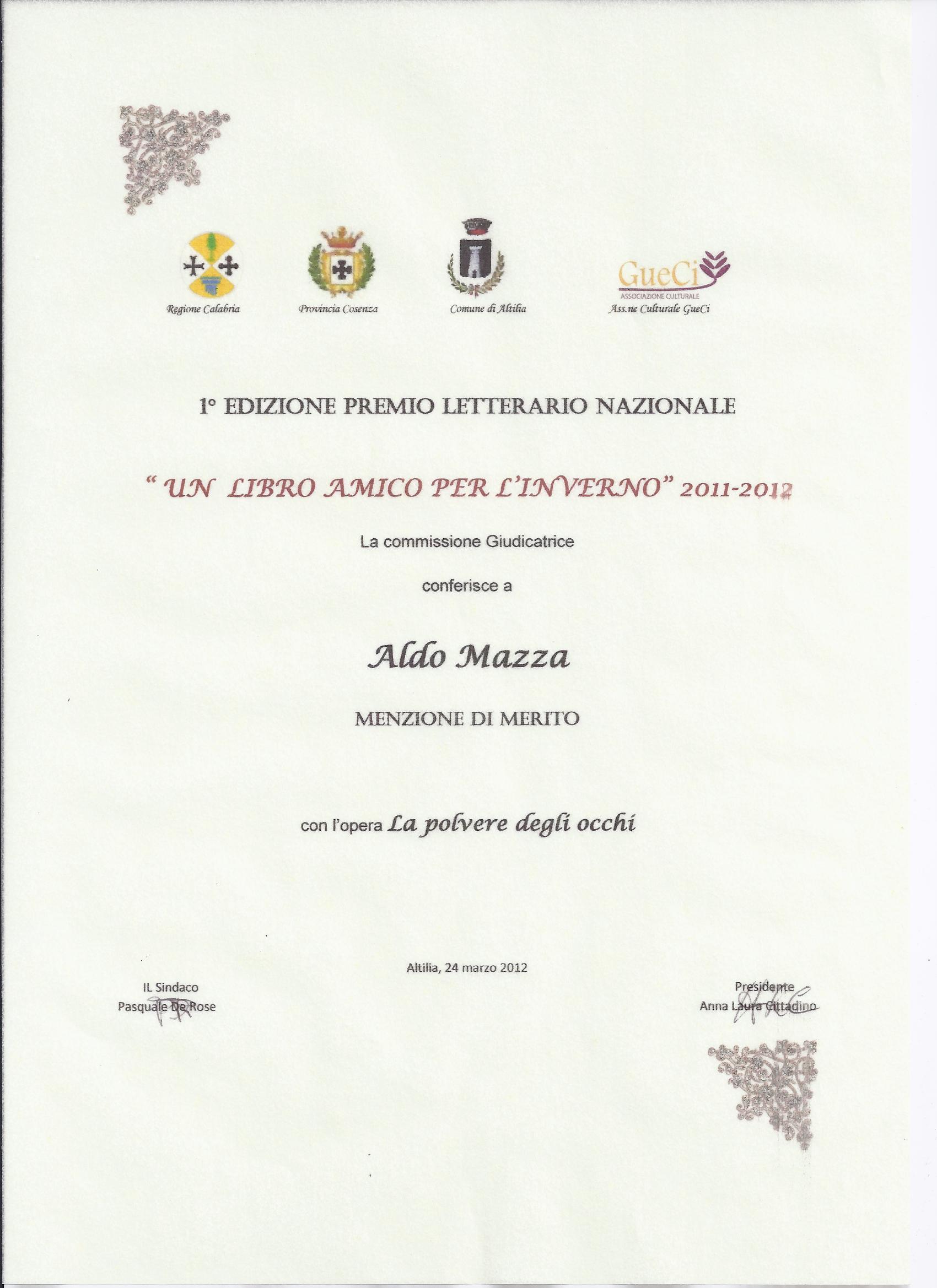 Regione Calabria

Provincia Cosenza

Comune di Altilia

GueCi
ASSOCIAZIONE CULTURALE
Ass.ne Culturale GueCi

1° EDIZIONE PREMIO LETTERARIO NAZIONALE

" UN LIBRO AMICO PER L'INVERNO" 2011-2012

La commissione Giudicatrice

conferisce a

Aldo Mazza

MENZIONE DI MERITO

con l'opera La polvere degli occhi

Altilia, 24 marzo 2012

IL Sindaco
Pasquale De Rose

Presidente
Anna Laura Cittadino